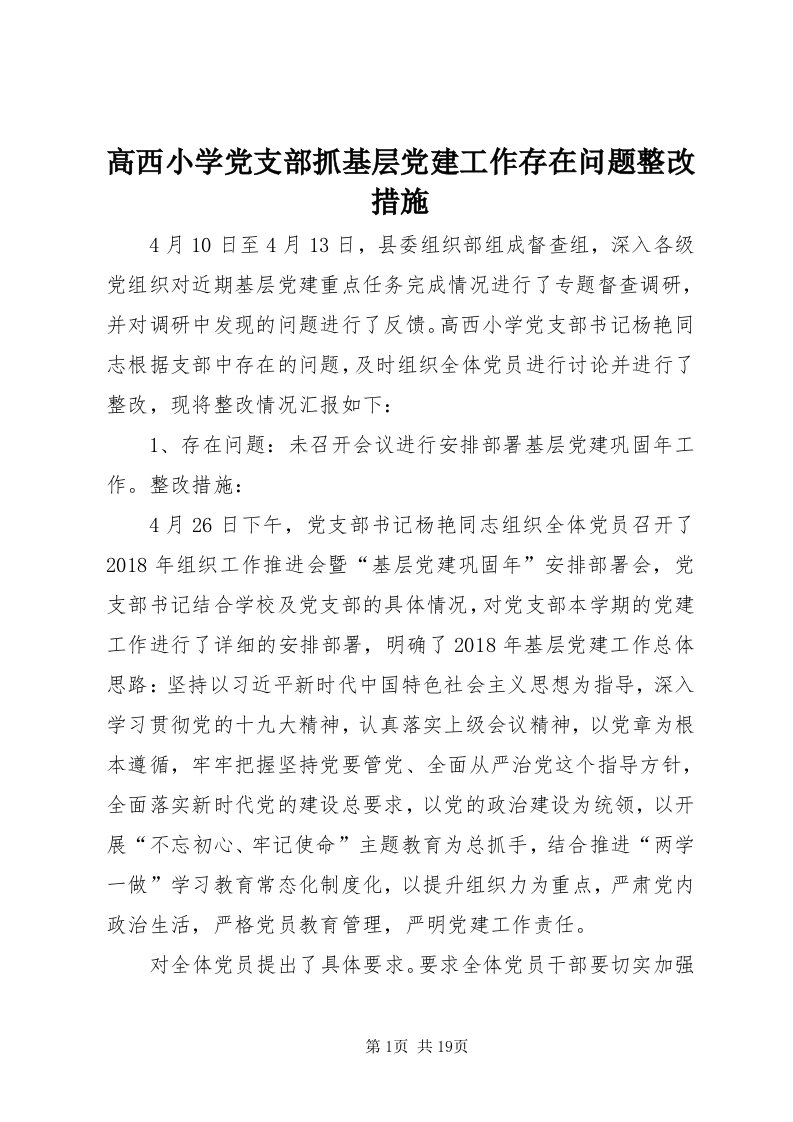 高西小学党支部抓基层党建工作存在问题整改措施

4月10日至4月13日，县委组织部组成督查组，深入各级党组织对近期基层党建重点任务完成情况进行了专题督查调研，并对调研中发现的问题进行了反馈。高西小学党支部书记杨艳同志根据支部中存在的问题，及时组织全体党员进行讨论并进行了整改，现将整改情况汇报如下：

1、存在问题：未召开会议进行安排部署基层党建巩固年工作。整改措施：

4月26日下午，党支部书记杨艳同志组织全体党员召开了2018年组织工作推进会暨“基层党建巩固年”安排部署会，党支部书记结合学校及党支部的具体情况，对党支部本学期的党建工作进行了详细的安排部署，明确了2018年基层党建工作总体思路：坚持以习近平新时代中国特色社会主义思想为指导，深入学习贯彻党的十九大精神，认真落实上级会议精神，以党章为根本遵循，牢牢把握坚持党要管党、全面从严治党这个指导方针，全面落实新时代党的建设总要求，以党的政治建设为统领，以开展“不忘初心、牢记使命”主题教育为总抓手，结合推进“两学一做”学习教育常态化制度化，以提升组织力为重点，严肃党内政治生活，严格党员教育管理，严明党建工作责任。

对全体党员提出了具体要求。要求全体党员干部要切实加强

第1页 共19页